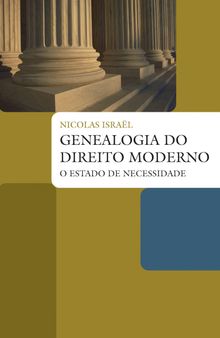 NICOLAS ISRAËL

GENEALOGIA DO DIREITO MODERNO

O ESTADO DE NECESSIDADE